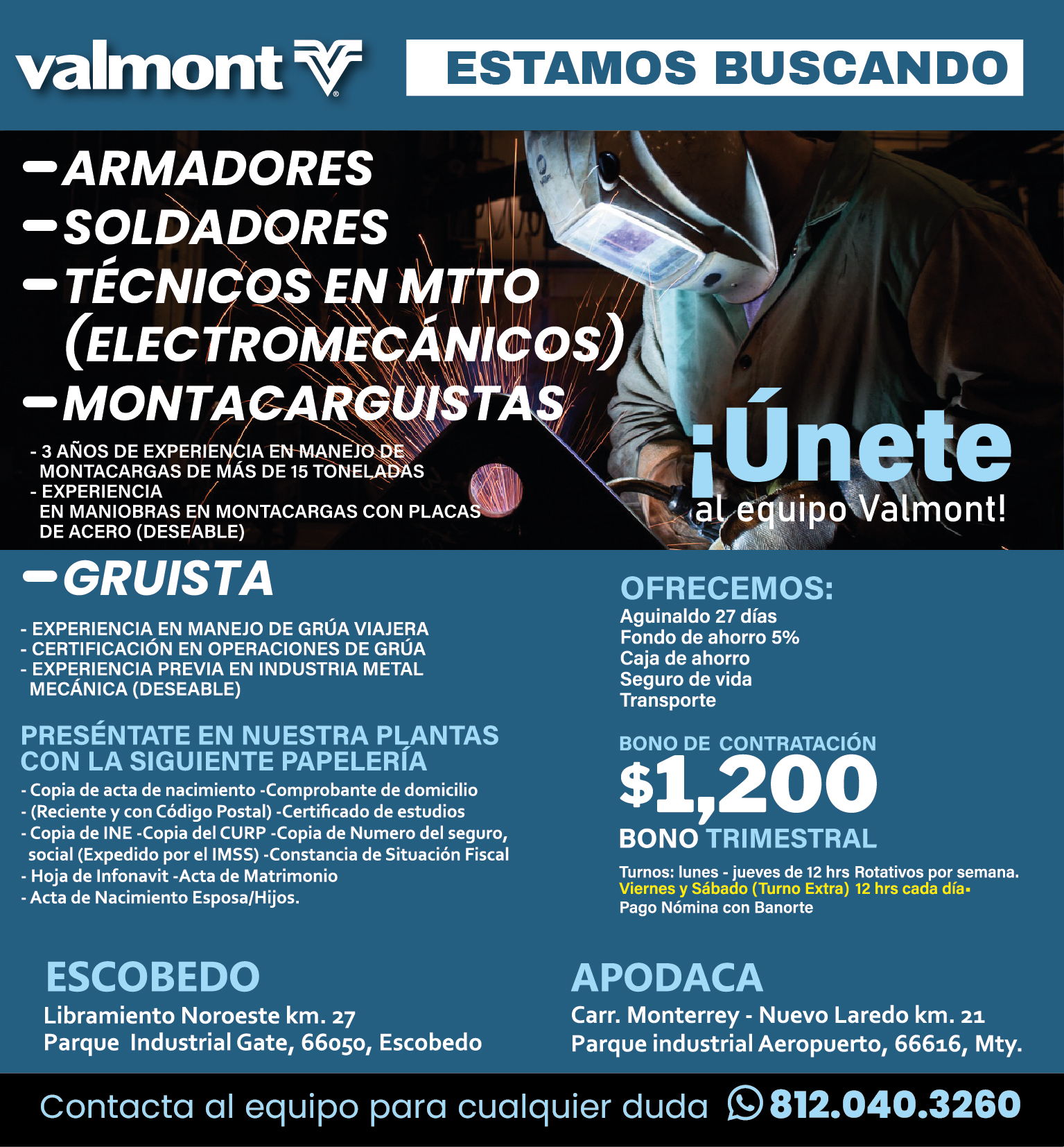 valmont

ESTAMOS BUSCANDO

- ARMADORES
- SOLDADORES
- TÉCNICOS EN MTTO (ELECTROMECÁNICOS)
- MONTACARGUISTAS

- 3 AÑOS DE EXPERIENCIA EN MANEJO DE MONTACARGAS DE MÁS DE 15 TONELADAS
- EXPERIENCIA EN MANIOBRAS EN MONTACARGAS CON PLACAS DE ACERO (DESEABLE)

¡Únete al equipo Valmont!

- GRUISTA

- EXPERIENCIA EN MANEJO DE GRÚA VIAJERA
- CERTIFICACIÓN EN OPERACIONES DE GRÚA
- EXPERIENCIA PREVIA EN INDUSTRIA METAL MECÁNICA (DESEABLE)

PRESÉNTATE EN NUESTRA PLANTAS CON LA SIGUIENTE PAPELERÍA

- Copia de acta de nacimiento -Comprobante de domicilio
- (Reciente y con Código Postal) -Certificado de estudios
- Copia de INE -Copia del CURP -Copia de Numero del seguro, social (Expedido por el IMSS) -Constancia de Situación Fiscal
- Hoja de Infonavit -Acta de Matrimonio
- Acta de Nacimiento Esposa/Hijos.

OFRECEMOS:
Aguinaldo 27 días
Fondo de ahorro 5%
Caja de ahorro
Seguro de vida
Transporte

BONO DE CONTRATACIÓN
$1,200
BONO TRIMESTRAL

Turnos: lunes - jueves de 12 hrs Rotativos por semana.
Viernes y Sábado (Turno Extra) 12 hrs cada día.
Pago Nómina con Banorte

ESCOBEDO
Libramiento Noroeste km. 27
Parque Industrial Gate, 66050, Escobedo

APODACA
Carr. Monterrey - Nuevo Laredo km. 21
Parque industrial Aeropuerto, 66616, Mty.

Contacta al equipo para cualquier duda 812.040.3260